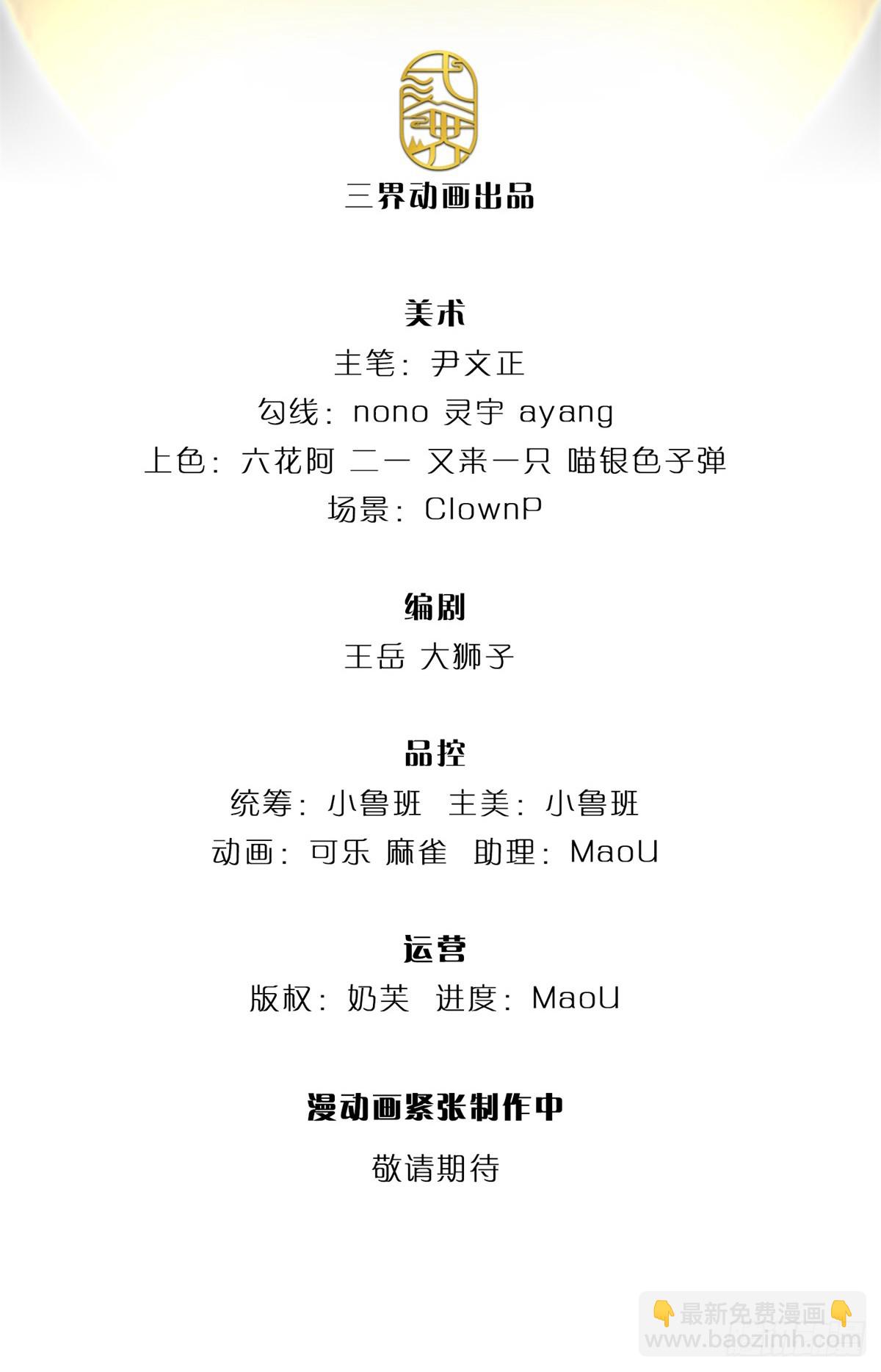 三界动画出品

美术
主笔：尹文正
勾线：nono 灵宇 ayang
上色：六花阿 二一 又来一只 喵银色子弹
场景：ClownP

编剧
王岳 大狮子

品控
统筹：小鲁班 主美：小鲁班
动画：可乐 麻雀 助理：MaoU

运营
版权：奶芙 进度：MaoU

漫动画紧张制作中

敬请期待

👇最新免费漫画👇
www.baozimh.com